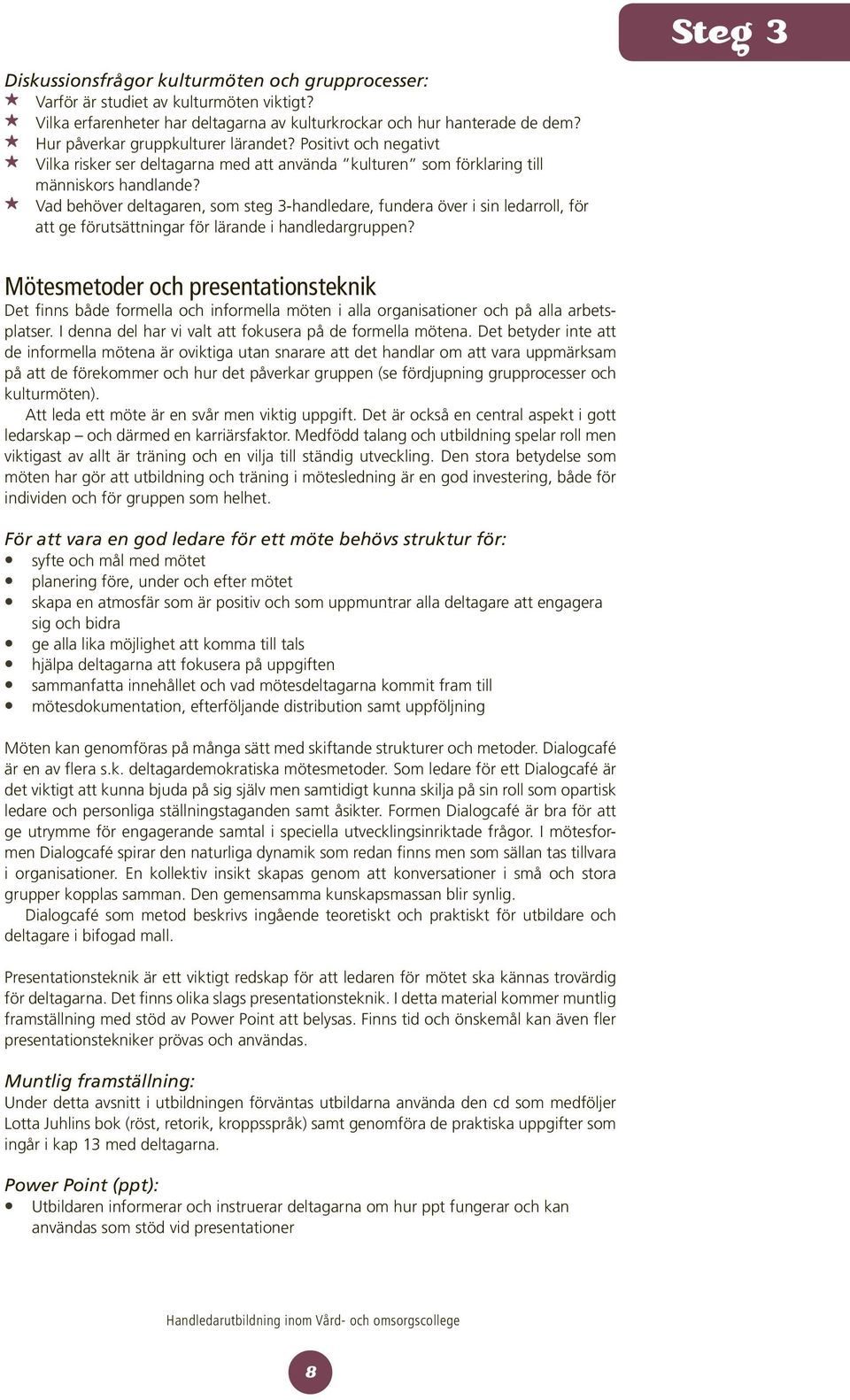 Steg 3

Diskussionsfrågor kulturmöten och grupprocesser:
★ Varför är studiet av kulturmöten viktigt?
★ Vilka erfarenheter har deltagarna av kulturkrockar och hur hanterade de dem?
★ Hur påverkar gruppkulturer lärandet? Positivt och negativt
★ Vilka risker ser deltagarna med att använda "kulturen" som förklaring till människors handlande?
★ Vad behöver deltagaren, som steg 3-handledare, fundera över i sin ledarroll, för att ge förutsättningar för lärande i handledargruppen?

Mötesmetoder och presentationsteknik
Det finns både formella och informella möten i alla organisationer och på alla arbetsplatser. I denna del har vi valt att fokusera på de formella mötena. Det betyder inte att de informella mötena är oviktiga utan snarare att det handlar om att vara uppmärksam på att de förekommer och hur det påverkar gruppen (se fördjupning grupprocesser och kulturmöten).
Att leda ett möte är en svår men viktig uppgift. Det är också en central aspekt i gott ledarskap – och därmed en karriärsfaktor. Medfödd talang och utbildning spelar roll men viktigast av allt är träning och en vilja till ständig utveckling. Den stora betydelse som möten har gör att utbildning och träning i mötesledning är en god investering, både för individen och för gruppen som helhet.

För att vara en god ledare för ett möte behövs struktur för:
• syfte och mål med mötet
• planering före, under och efter mötet
• skapa en atmosfär som är positiv och som uppmuntrar alla deltagare att engagera sig och bidra
• ge alla lika möjlighet att komma till tals
• hjälpa deltagarna att fokusera på uppgiften
• sammanfatta innehållet och vad mötesdeltagarna kommit fram till
• mötesdokumentation, efterföljande distribution samt uppföljning

Möten kan genomföras på många sätt med skiftande strukturer och metoder. Dialogcafé är en av flera s.k. deltagardemokratiska mötesmetoder. Som ledare för ett Dialogcafé är det viktigt att kunna bjuda på sig själv men samtidigt kunna skilja på sin roll som opartisk ledare och personliga ställningstaganden samt åsikter. Formen Dialogcafé är bra för att ge utrymme för engagerande samtal i speciella utvecklingsinriktade frågor. I mötesformen Dialogcafé spirar den naturliga dynamik som redan finns men som sällan tas tillvara i organisationer. En kollektiv insikt skapas genom att konversationer i små och stora grupper kopplas samman. Den gemensamma kunskapsmassan blir synlig.
Dialogcafé som metod beskrivs ingående teoretiskt och praktiskt för utbildare och deltagare i bifogad mall.

Presentationsteknik är ett viktigt redskap för att ledaren för mötet ska kännas trovärdig för deltagarna. Det finns olika slags presentationsteknik. I detta material kommer muntlig framställning med stöd av Power Point att belysas. Finns tid och önskemål kan även fler presentationstekniker prövas och användas.

Muntlig framställning:
Under detta avsnitt i utbildningen förväntas utbildarna använda den cd som medföljer Lotta Juhlins bok (röst, retorik, kroppsspråk) samt genomföra de praktiska uppgifter som ingår i kap 13 med deltagarna.

Power Point (ppt):
• Utbildaren informerar och instruerar deltagarna om hur ppt fungerar och kan användas som stöd vid presentationer

Handledarutbildning inom Vård- och omsorgscollege

8